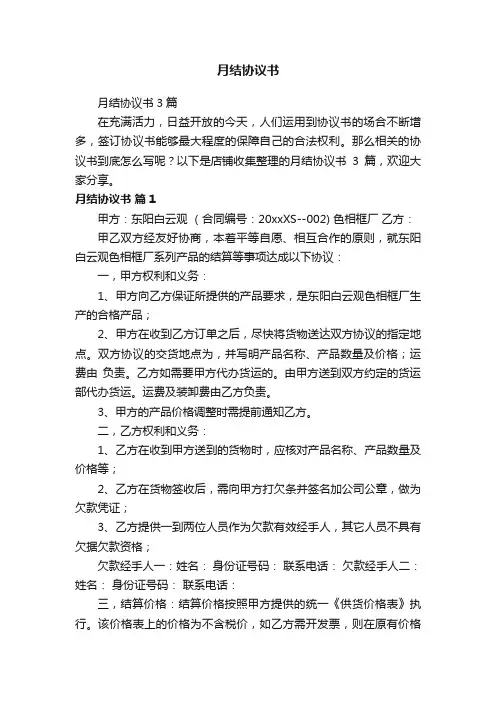 月结协议书

月结协议书 3 篇

在充满活力，日益开放的今天，人们运用到协议书的场合不断增多，签订协议书能够最大程度的保障自己的合法权利。那么相关的协议书到底怎么写呢？以下是店铺收集整理的月结协议书 3 篇，欢迎大家分享。

月结协议书 篇 1

甲方：东阳白云观 （合同编号：20xxXS--002) 色相框厂 乙方：

甲乙双方经友好协商，本着平等自愿、相互合作的原则，就东阳白云观色相框厂系列产品的结算等事项达成以下协议：

一，甲方权利和义务：

1、甲方向乙方保证所提供的产品要求，是东阳白云观色相框厂生产的合格产品；

2、甲方在收到乙方订单之后，尽快将货物送达双方协议的指定地点。双方协议的交货地点为，并写明产品名称、产品数量及价格；运费由 负责。乙方如需要甲方代办货运的。由甲方送到双方约定的货运部代办货运。运费及装卸费由乙方负责。

3、甲方的产品价格调整时需提前通知乙方。

二，乙方权利和义务：

1、乙方在收到甲方送到的货物时，应核对产品名称、产品数量及价格等；

2、乙方在货物签收后，需向甲方打欠条并签名加公司公章，做为欠款凭证；

3、乙方提供一到两位人员作为欠款有效经手人，其它人员不具有欠据欠款资格；

欠款经手人一：姓名： 身份证号码： 联系电话： 欠款经手人二：姓名： 身份证号码： 联系电话：

三，结算价格：结算价格按照甲方提供的统一《供货价格表》执行。该价格表上的价格为不含税价，如乙方需开发票，则在原有价格